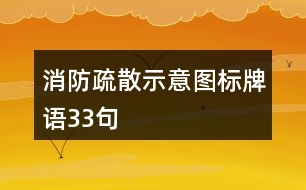 消防疏散示意图标牌语33句